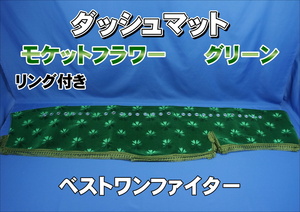 ダッシュマット

モケットフラワー グリーン

リング付き

ベストワンファイター